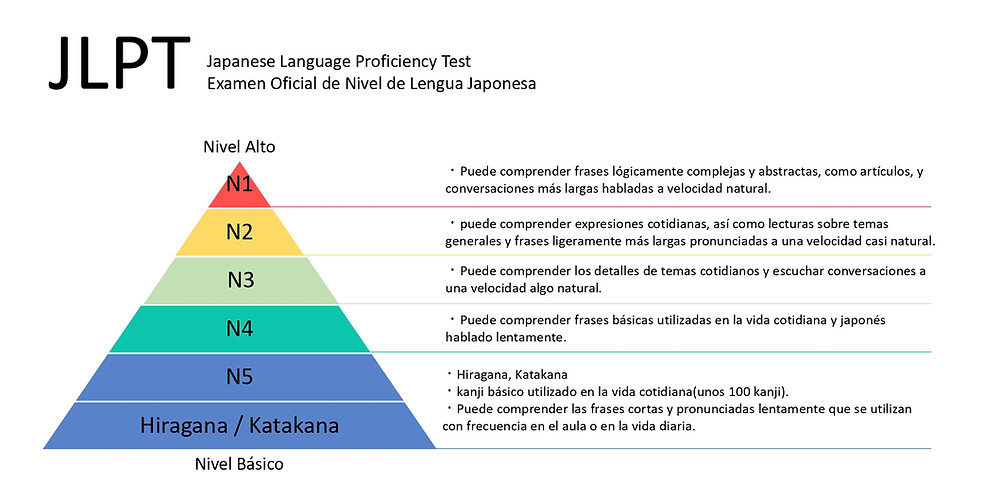 JLPT
Japanese Language Proficiency Test
Examen Oficial de Nivel de Lengua Japonesa

Nivel Alto

N1
・Puede comprender frases lógicamente complejas y abstractas, como artículos, y conversaciones más largas habladas a velocidad natural.

N2
・puede comprender expresiones cotidianas, así como lecturas sobre temas generales y frases ligeramente más largas pronunciadas a una velocidad casi natural.

N3
・Puede comprender los detalles de temas cotidianos y escuchar conversaciones a una velocidad algo natural.

N4
・Puede comprender frases básicas utilizadas en la vida cotidiana y japonés hablado lentamente.

N5
Hiragana / Katakana
・Hiragana, Katakana
・kanji básico utilizado en la vida cotidiana(unos 100 kanji).
・Puede comprender las frases cortas y pronunciadas lentamente que se utilizan con frecuencia en el aula o en la vida diaria.

Nivel Básico